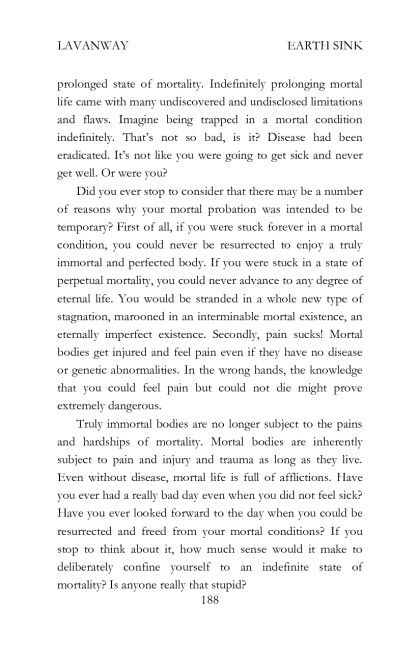 LAVANWAY EARTH SINK

prolonged state of mortality. Indefinitely prolonging mortal life came with many undiscovered and undisclosed limitations and flaws. Imagine being trapped in a mortal condition indefinitely. That's not so bad, is it? Disease had been eradicated. It's not like you were going to get sick and never get well. Or were you?

Did you ever stop to consider that there may be a number of reasons why your mortal probation was intended to be temporary? First of all, if you were stuck forever in a mortal condition, you could never be resurrected to enjoy a truly immortal and perfected body. If you were stuck in a state of perpetual mortality, you could never advance to any degree of eternal life. You would be stranded in a whole new type of stagnation, marooned in an interminable mortal existence, an eternally imperfect existence. Secondly, pain sucks! Mortal bodies get injured and feel pain even if they have no disease or genetic abnormalities. In the wrong hands, the knowledge that you could feel pain but could not die might prove extremely dangerous.

Truly immortal bodies are no longer subject to the pains and hardships of mortality. Mortal bodies are inherently subject to pain and injury and trauma as long as they live. Even without disease, mortal life is full of afflictions. Have you ever had a really bad day even when you did not feel sick? Have you ever looked forward to the day when you could be resurrected and freed from your mortal conditions? If you stop to think about it, how much sense would it make to deliberately confine yourself to an indefinite state of mortality? Is anyone really that stupid?

188